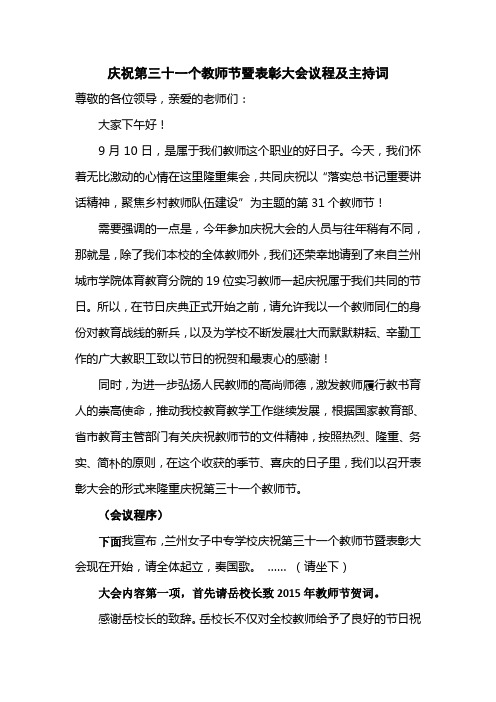 庆祝第三十一个教师节暨表彰大会议程及主持词

尊敬的各位领导，亲爱的老师们：

大家下午好！

9 月 10 日，是属于我们教师这个职业的好日子。今天，我们怀着无比激动的心情在这里隆重集会，共同庆祝以“落实总书记重要讲话精神，聚焦乡村教师队伍建设”为主题的第 31 个教师节！

需要强调的一点是，今年参加庆祝大会的人员与往年稍有不同，那就是，除了我们本校的全体教师外，我们还荣幸地请到了来自兰州城市学院体育教育分院的 19 位实习教师一起庆祝属于我们共同的节日。所以，在节日庆典正式开始之前，请允许我以一个教师同仁的身份对教育战线的新兵，以及为学校不断发展壮大而默默耕耘、辛勤工作的广大教职工致以节日的祝贺和最衷心的感谢！

同时，为进一步弘扬人民教师的高尚师德，激发教师履行教书育人的崇高使命，推动我校教育教学工作继续发展，根据国家教育部、省市教育主管部门有关庆祝教师节的文件精神，按照热烈、隆重、务实、简朴的原则，在这个收获的季节、喜庆的日子里，我们以召开表彰大会的形式来隆重庆祝第三十一个教师节。

（会议程序）

下面我宣布，兰州女子中专学校庆祝第三十一个教师节暨表彰大会现在开始，请全体起立，奏国歌。 ...... （请坐下）

大会内容第一项，首先请岳校长致 2015 年教师节贺词。

感谢岳校长的致辞。岳校长不仅对全校教师给予了良好的节日祝